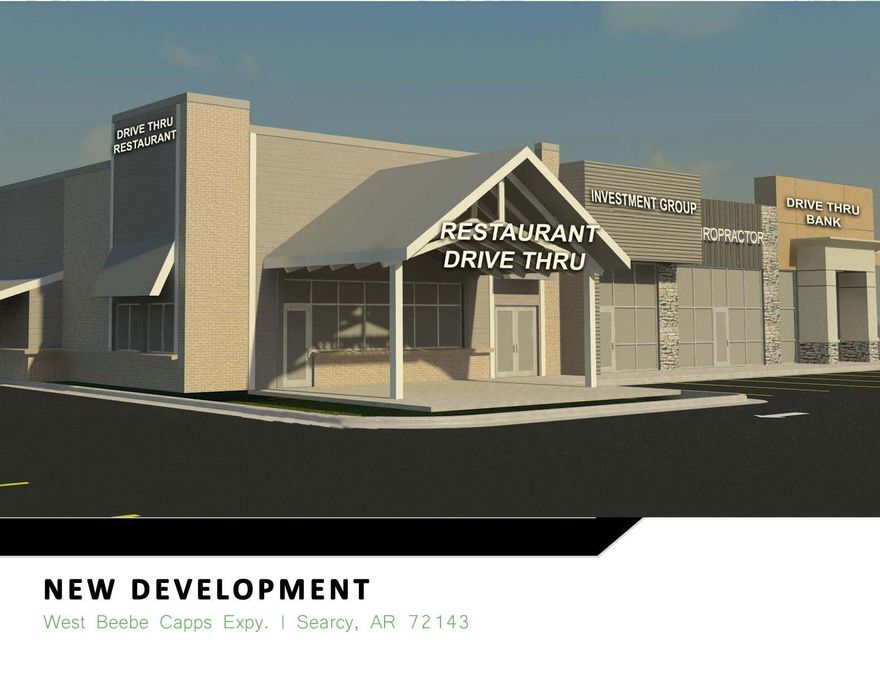 DRIVE THRU RESTAURANT

RESTAURANT DRIVE THRU

INVESTMENT GROUP

ROPRACTOR

DRIVE THRU BANK

NEW DEVELOPMENT

West Beebe Capps Expy. | Searcy, AR 72143